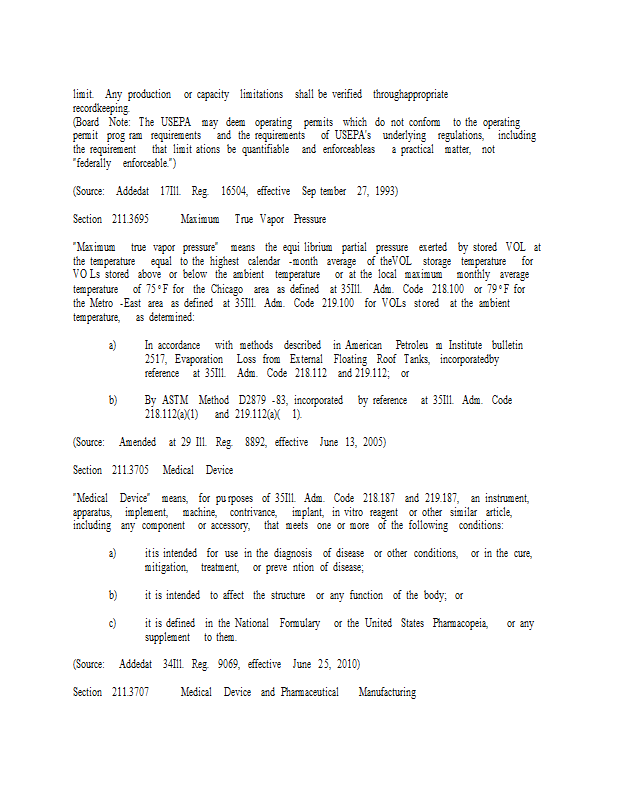 limit. Any production or capacity limitations shall be verified throughappropriate recordkeeping.
(Board Note: The USEPA may deem operating permits which do not conform to the operating permit prog ram requirements and the requirements of USEPA's underlying regulations, including the requirement that limit ations be quantifiable and enforceableas a practical matter, not "federally enforceable.")

(Source: Addedat 17Ill. Reg. 16504, effective Sep tember 27, 1993)

Section 211.3695 Maximum True Vapor Pressure

"Maximum true vapor pressure" means the equi librium partial pressure exerted by stored VOL at the temperature equal to the highest calendar -month average of theVOL storage temperature for VO Ls stored above or below the ambient temperature or at the local maximum monthly average temperature of 75°F for the Chicago area as defined at 35Ill. Adm. Code 218.100 or 79°F for the Metro -East area as defined at 35Ill. Adm. Code 219.100 for VOLs stored at the ambient temperature, as determined:

a) In accordance with methods described in American Petroleu m Institute bulletin 2517, Evaporation Loss from External Floating Roof Tanks, incorporatedby reference at 35Ill. Adm. Code 218.112 and 219.112; or

b) By ASTM Method D2879 -83, incorporated by reference at 35Ill. Adm. Code 218.112(a)(1) and 219.112(a)( 1).

(Source: Amended at 29 Ill. Reg. 8892, effective June 13, 2005)

Section 211.3705 Medical Device

"Medical Device" means, for pu rposes of 35Ill. Adm. Code 218.187 and 219.187, an instrument, apparatus, implement, machine, contrivance, implant, in vitro reagent or other similar article, including any component or accessory, that meets one or more of the following conditions:

a) itis intended for use in the diagnosis of disease or other conditions, or in the cure, mitigation, treatment, or preve ntion of disease;

b) it is intended to affect the structure or any function of the body; or

c) it is defined in the National Formulary or the United States Pharmacopeia, or any supplement to them.

(Source: Addedat 34Ill. Reg. 9069, effective June 25, 2010)

Section 211.3707 Medical Device and Pharmaceutical Manufacturing